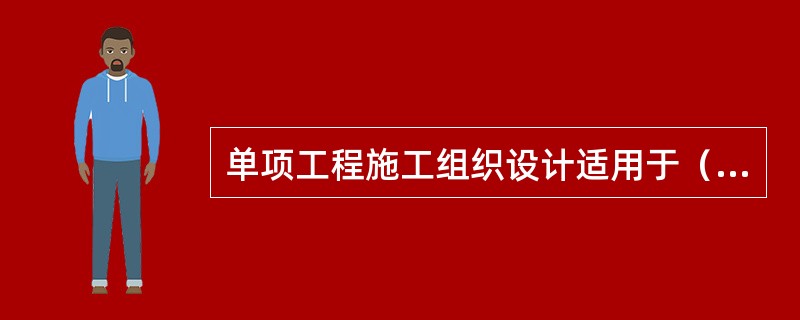 单项工程施工组织设计适用于（...